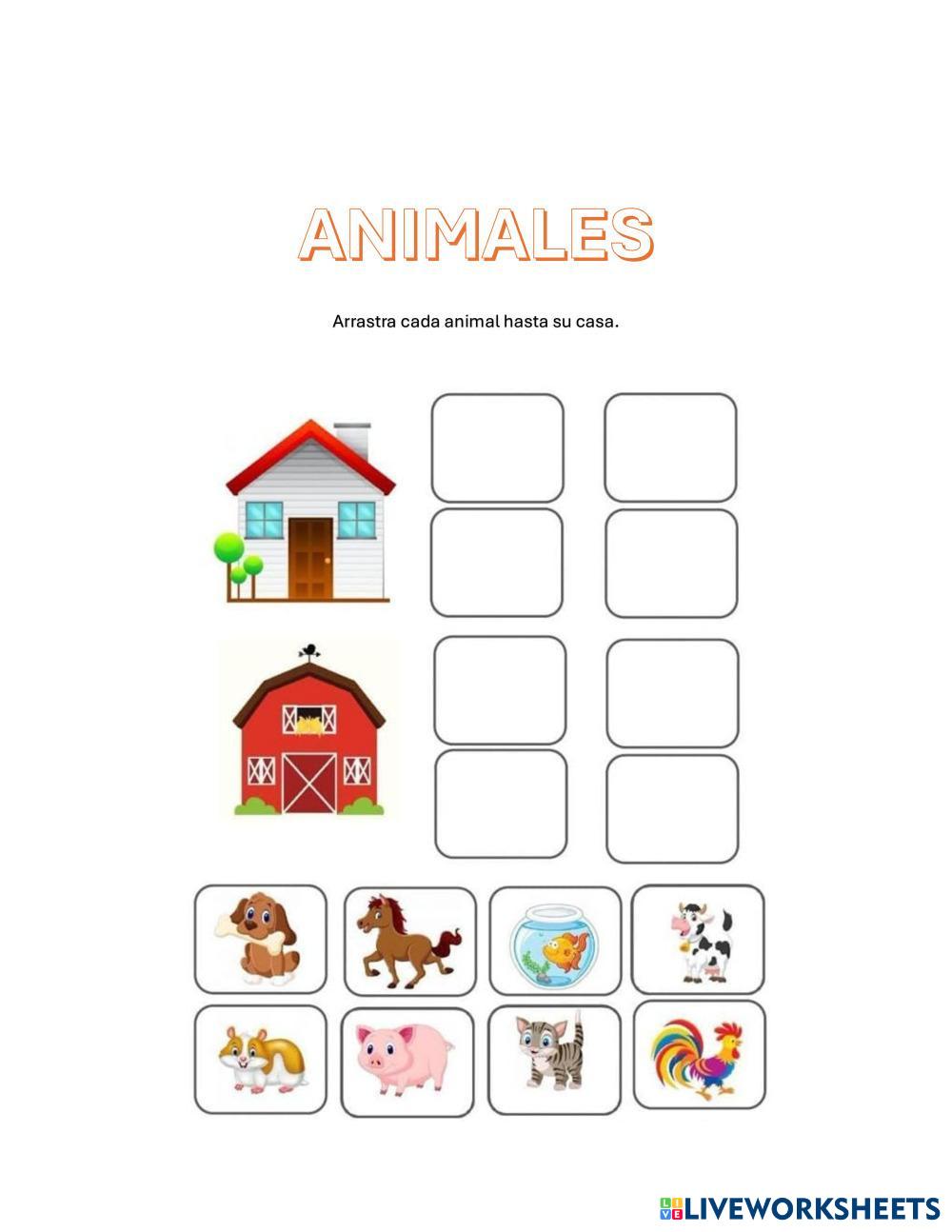 ANIMALES

Arrastra cada animal hasta su casa.

LIVEWORKSHEETS